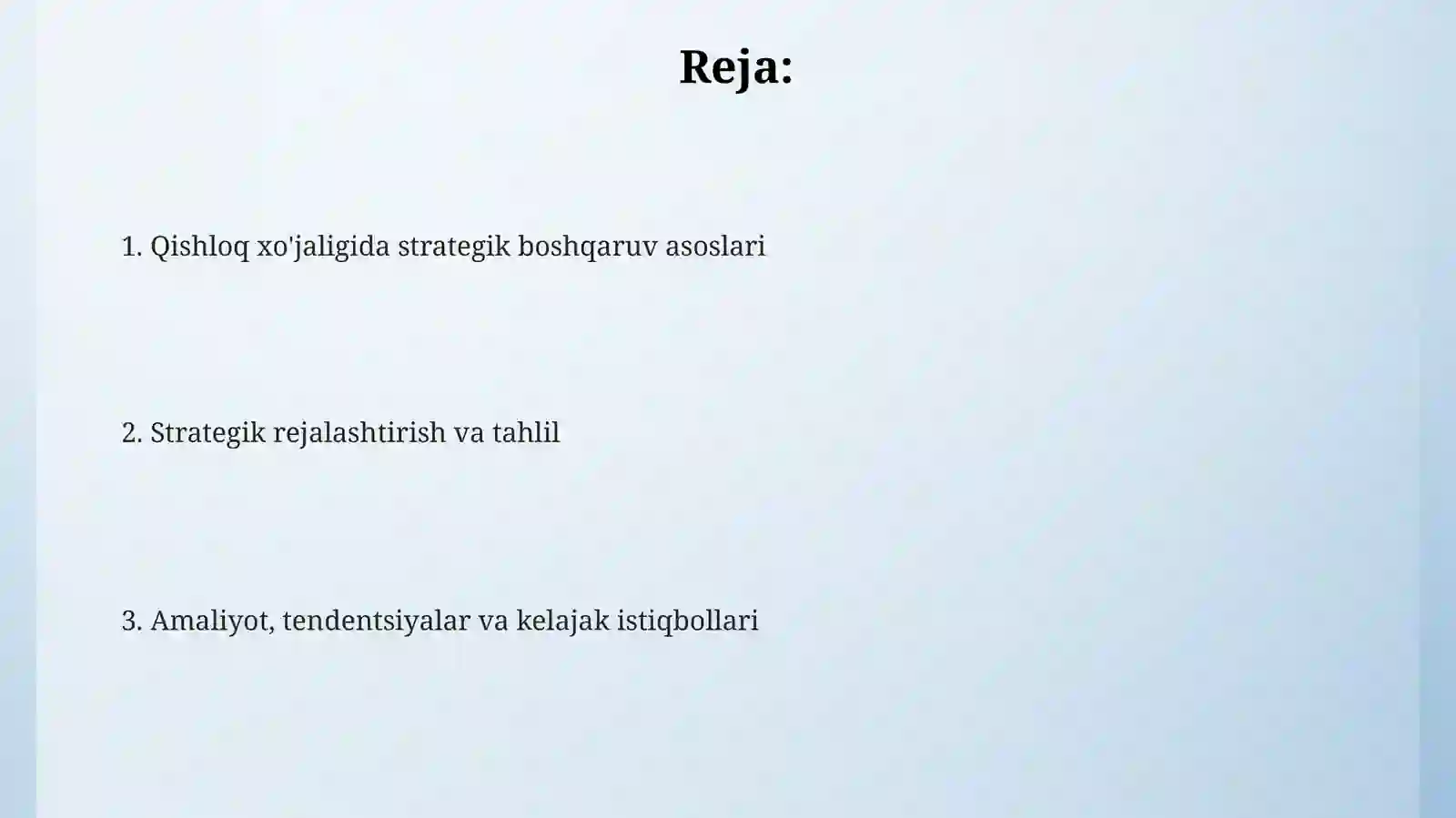 Reja:

1. Qishloq xo'jaligida strategik boshqaruv asoslari

2. Strategik rejalashtirish va tahlil

3. Amaliyot, tendentsiyalar va kelajak istiqbollari